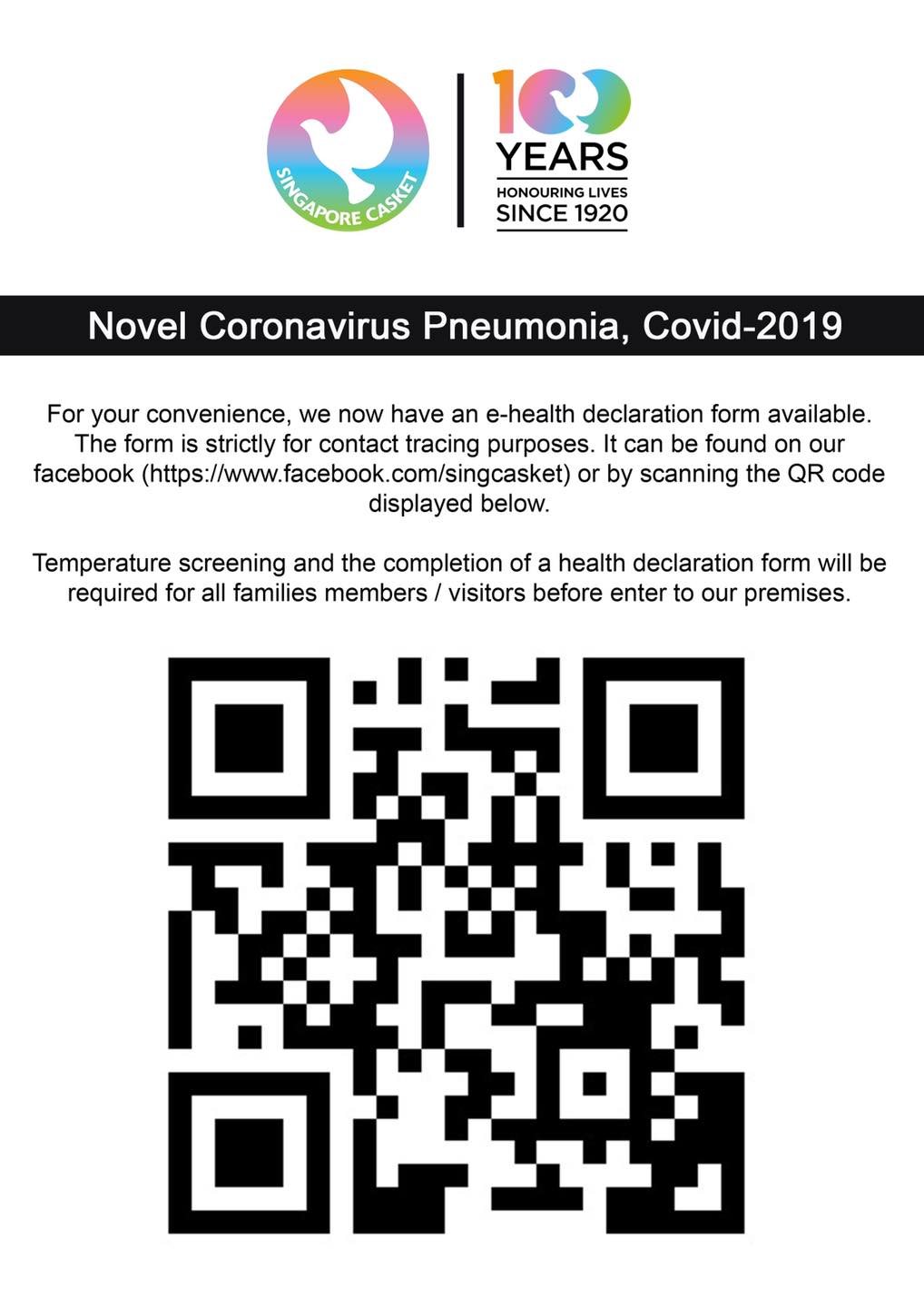 SINGAPORE CASKET

100 YEARS
HONOURING LIVES
SINCE 1920

Novel Coronavirus Pneumonia, Covid-2019

For your convenience, we now have an e-health declaration form available. The form is strictly for contact tracing purposes. It can be found on our facebook (https://www.facebook.com/singcasket) or by scanning the QR code displayed below.

Temperature screening and the completion of a health declaration form will be required for all families members / visitors before enter to our premises.